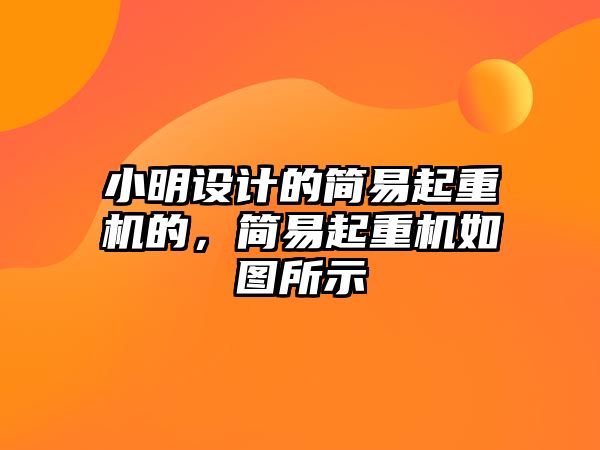 小明设计的简易起重机的，简易起重机如图所示